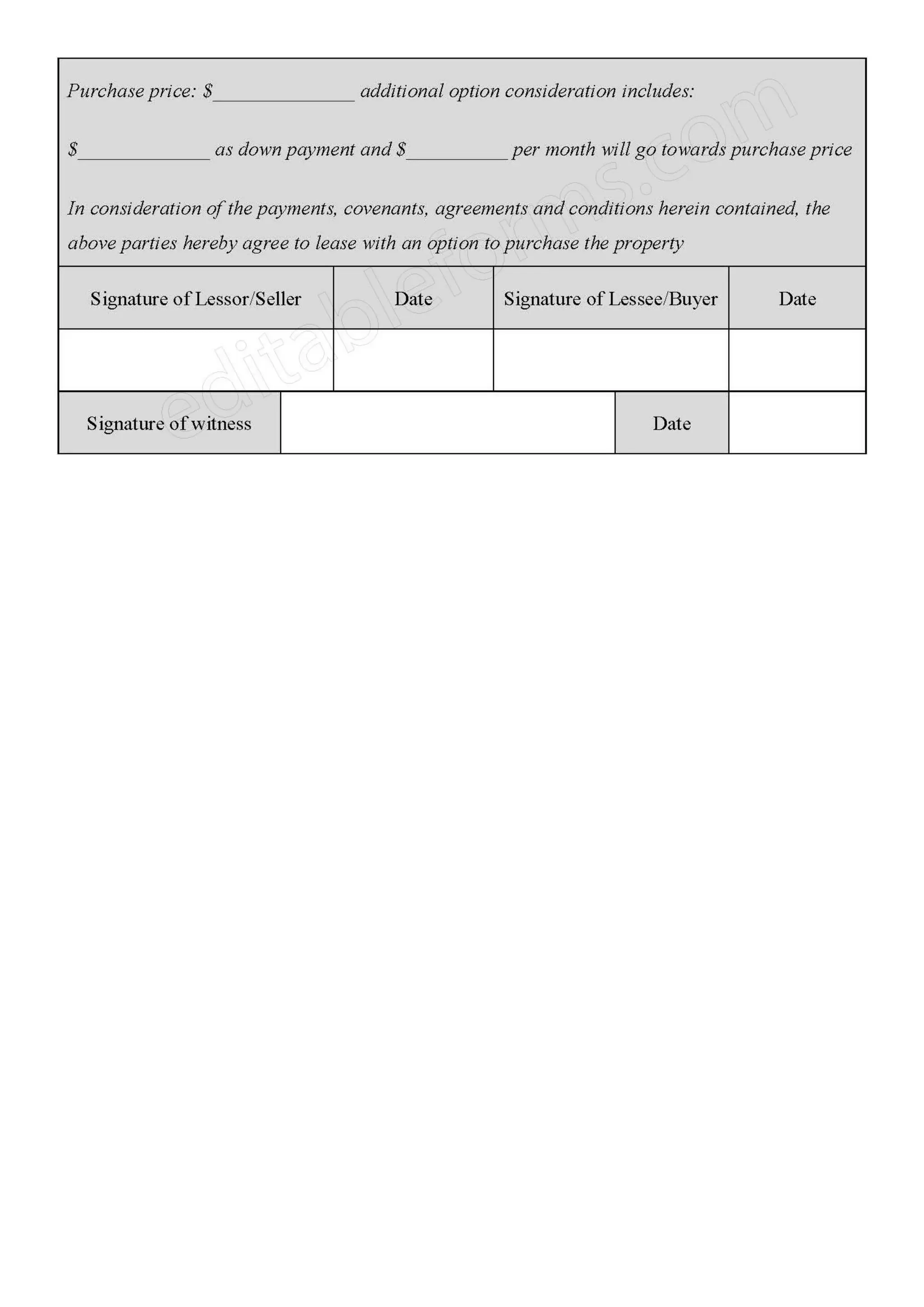 Purchase price: $______________ additional option consideration includes:

$_____________ as down payment and $__________ per month will go towards purchase price

In consideration of the payments, covenants, agreements and conditions herein contained, the above parties hereby agree to lease with an option to purchase the property

| Signature of Lessor/Seller | Date | Signature of Lessee/Buyer | Date |
|---|---|---|---|
| | | | |

| Signature of witness | | Date | |
|---|---|---|---|

editableforms.com